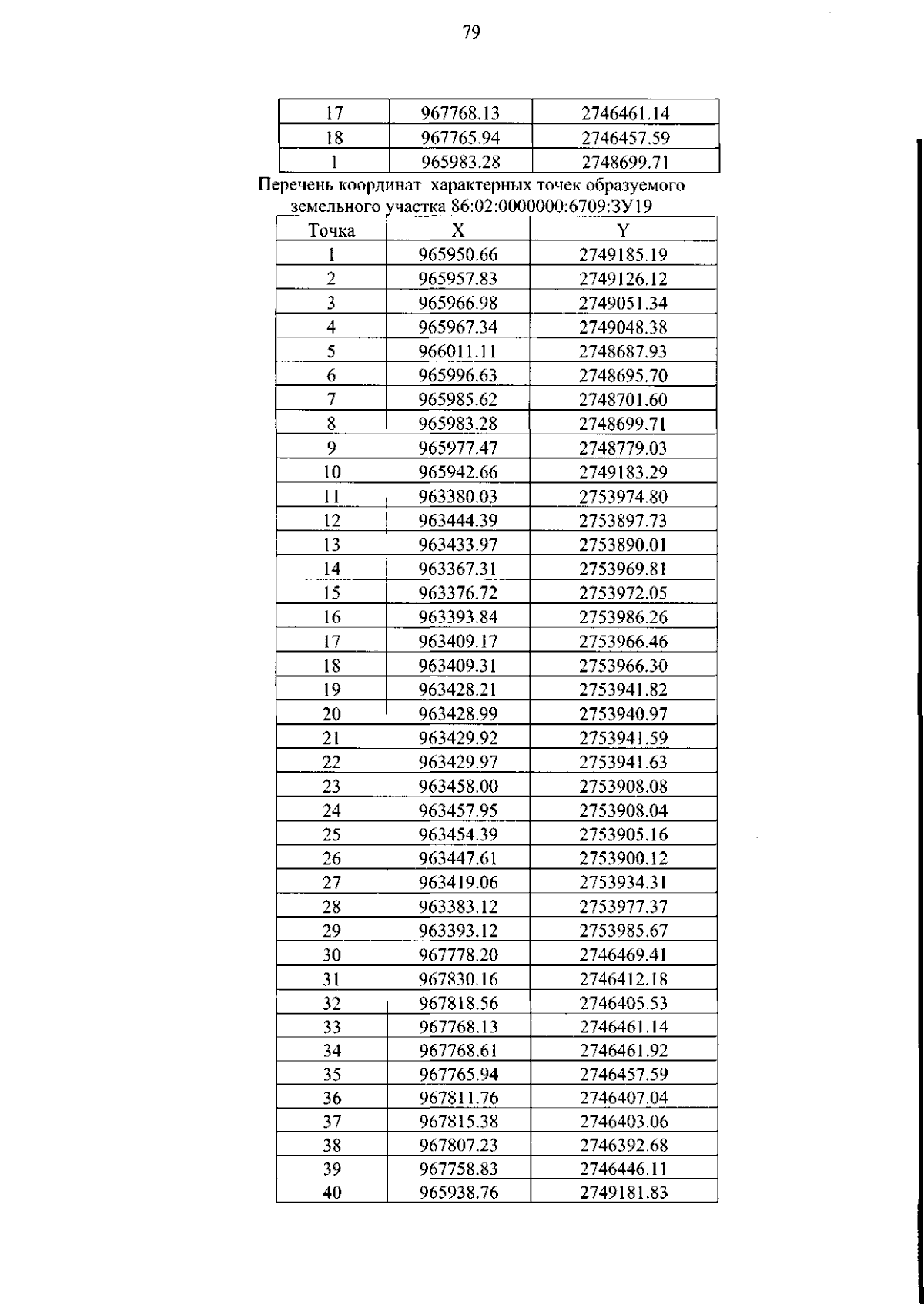 79

| 17 | 967768.13 | 2746461.14 |
|---|---|---|
| 18 | 967765.94 | 2746457.59 |
| 1 | 965983.28 | 2748699.71 |

Перечень координат характерных точек образуемого земельного участка 86:02:0000000:6709:ЗУ19

| Точка | X | Y |
|---|---|---|
| 1 | 965950.66 | 2749185.19 |
| 2 | 965957.83 | 2749126.12 |
| 3 | 965966.98 | 2749051.34 |
| 4 | 965967.34 | 2749048.38 |
| 5 | 966011.11 | 2748687.93 |
| 6 | 965996.63 | 2748695.70 |
| 7 | 965985.62 | 2748701.60 |
| 8 | 965983.28 | 2748699.71 |
| 9 | 965977.47 | 2748779.03 |
| 10 | 965942.66 | 2749183.29 |
| 11 | 963380.03 | 2753974.80 |
| 12 | 963444.39 | 2753897.73 |
| 13 | 963433.97 | 2753890.01 |
| 14 | 963367.31 | 2753969.81 |
| 15 | 963376.72 | 2753972.05 |
| 16 | 963393.84 | 2753986.26 |
| 17 | 963409.17 | 2753966.46 |
| 18 | 963409.31 | 2753966.30 |
| 19 | 963428.21 | 2753941.82 |
| 20 | 963428.99 | 2753940.97 |
| 21 | 963429.92 | 2753941.59 |
| 22 | 963429.97 | 2753941.63 |
| 23 | 963458.00 | 2753908.08 |
| 24 | 963457.95 | 2753908.04 |
| 25 | 963454.39 | 2753905.16 |
| 26 | 963447.61 | 2753900.12 |
| 27 | 963419.06 | 2753934.31 |
| 28 | 963383.12 | 2753977.37 |
| 29 | 963393.12 | 2753985.67 |
| 30 | 967778.20 | 2746469.41 |
| 31 | 967830.16 | 2746412.18 |
| 32 | 967818.56 | 2746405.53 |
| 33 | 967768.13 | 2746461.14 |
| 34 | 967768.61 | 2746461.92 |
| 35 | 967765.94 | 2746457.59 |
| 36 | 967811.76 | 2746407.04 |
| 37 | 967815.38 | 2746403.06 |
| 38 | 967807.23 | 2746392.68 |
| 39 | 967758.83 | 2746446.11 |
| 40 | 965938.76 | 2749181.83 |